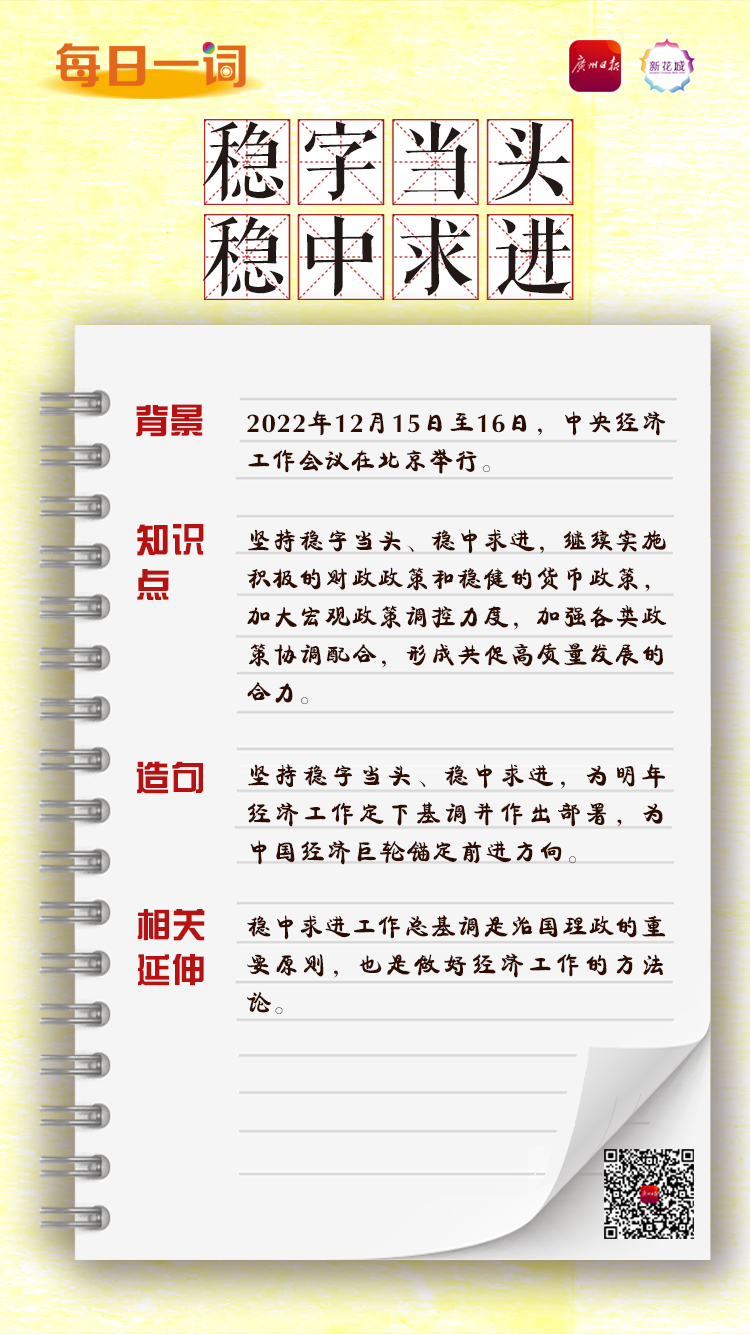 每日一词

广州日报

新花城

稳字当头
稳中求进

背景

2022年12月15日至16日，中央经济工作会议在北京举行。

知识点

坚持稳字当头、稳中求进，继续实施积极的财政政策和稳健的货币政策，加大宏观政策调控力度，加强各类政策协调配合，形成共促高质量发展的合力。

造句

坚持稳字当头、稳中求进，为明年经济工作定下基调并作出部署，为中国经济巨轮锚定前进方向。

相关延伸

稳中求进工作总基调是治国理政的重要原则，也是做好经济工作的方法论。